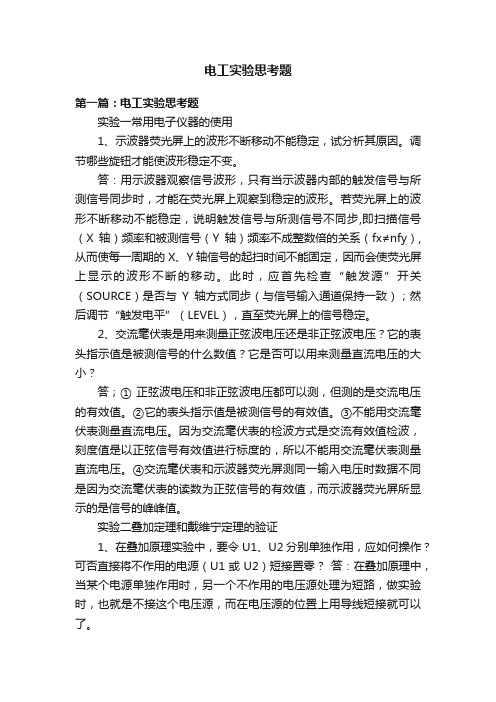 电工实验思考题

第一篇：电工实验思考题

实验一常用电子仪器的使用

1、示波器荧光屏上的波形不断移动不能稳定，试分析其原因。调节哪些旋钮才能使波形稳定不变。

答：用示波器观察信号波形，只有当示波器内部的触发信号与所测信号同步时，才能在荧光屏上观察到稳定的波形。若荧光屏上的波形不断移动不能稳定，说明触发信号与所测信号不同步,即扫描信号（X 轴）频率和被测信号（Y 轴）频率不成整数倍的关系（fx≠nfy），从而使每一周期的 X、Y 轴信号的起扫时间不能固定，因而会使荧光屏上显示的波形不断的移动。此时，应首先检查“触发源”开关（SOURCE）是否与 Y 轴方式同步（与信号输入通道保持一致）；然后调节“触发电平”（LEVEL），直至荧光屏上的信号稳定。

2、交流毫伏表是用来测量正弦波电压还是非正弦波电压？它的表头指示值是被测信号的什么数值？它是否可以用来测量直流电压的大小？

答；① 正弦波电压和非正弦波电压都可以测，但测的是交流电压的有效值。②它的表头指示值是被测信号的有效值。③不能用交流毫伏表测量直流电压。因为交流毫伏表的检波方式是交流有效值检波，刻度值是以正弦信号有效值进行标度的，所以不能用交流毫伏表测量直流电压。④交流毫伏表和示波器荧光屏测同一输入电压时数据不同是因为交流毫伏表的读数为正弦信号的有效值，而示波器荧光屏所显示的是信号的峰峰值。

实验二叠加定理和戴维宁定理的验证

1、在叠加原理实验中，要令 U1、U2 分别单独作用，应如何操作？可否直接将不作用的电源（U1 或 U2）短接置零？ 答：在叠加原理中，当某个电源单独作用时，另一个不作用的电压源处理为短路，做实验时，也就是不接这个电压源，而在电压源的位置上用导线短接就可以了。